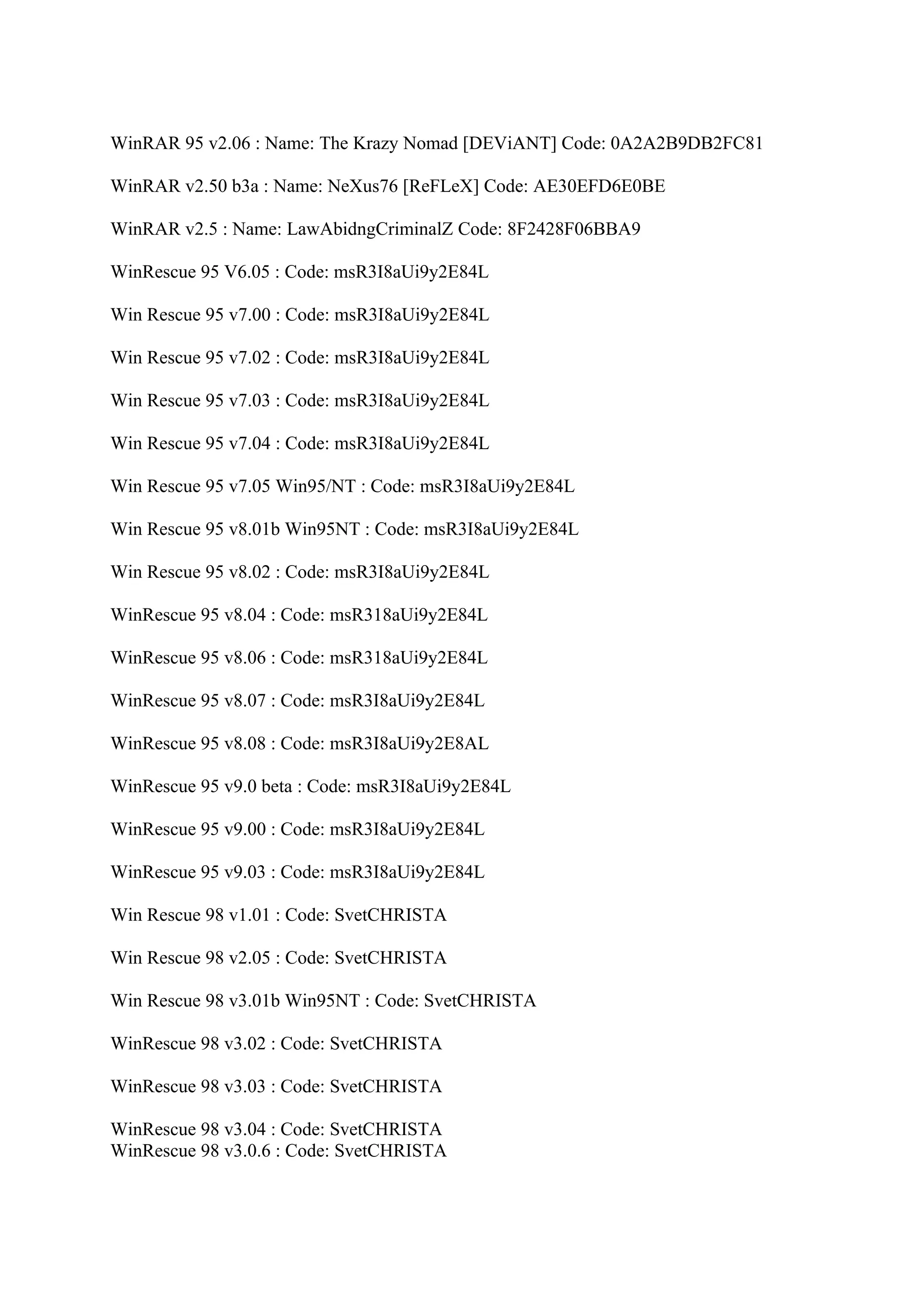 WinRAR 95 v2.06 : Name: The Krazy Nomad [DEViANT] Code: 0A2A2B9DB2FC81

WinRAR v2.50 b3a : Name: NeXus76 [ReFLeX] Code: AE30EFD6E0BE

WinRAR v2.5 : Name: LawAbidngCriminalZ Code: 8F2428F06BBA9

WinRescue 95 V6.05 : Code: msR3I8aUi9y2E84L

Win Rescue 95 v7.00 : Code: msR3I8aUi9y2E84L

Win Rescue 95 v7.02 : Code: msR3I8aUi9y2E84L

Win Rescue 95 v7.03 : Code: msR3I8aUi9y2E84L

Win Rescue 95 v7.04 : Code: msR3I8aUi9y2E84L

Win Rescue 95 v7.05 Win95/NT : Code: msR3I8aUi9y2E84L

Win Rescue 95 v8.01b Win95NT : Code: msR3I8aUi9y2E84L

Win Rescue 95 v8.02 : Code: msR3I8aUi9y2E84L

WinRescue 95 v8.04 : Code: msR318aUi9y2E84L

WinRescue 95 v8.06 : Code: msR318aUi9y2E84L

WinRescue 95 v8.07 : Code: msR3I8aUi9y2E84L

WinRescue 95 v8.08 : Code: msR3I8aUi9y2E8AL

WinRescue 95 v9.0 beta : Code: msR3I8aUi9y2E84L

WinRescue 95 v9.00 : Code: msR3I8aUi9y2E84L

WinRescue 95 v9.03 : Code: msR3I8aUi9y2E84L

Win Rescue 98 v1.01 : Code: SvetCHRISTA

Win Rescue 98 v2.05 : Code: SvetCHRISTA

Win Rescue 98 v3.01b Win95NT : Code: SvetCHRISTA

WinRescue 98 v3.02 : Code: SvetCHRISTA

WinRescue 98 v3.03 : Code: SvetCHRISTA

WinRescue 98 v3.04 : Code: SvetCHRISTA
WinRescue 98 v3.0.6 : Code: SvetCHRISTA